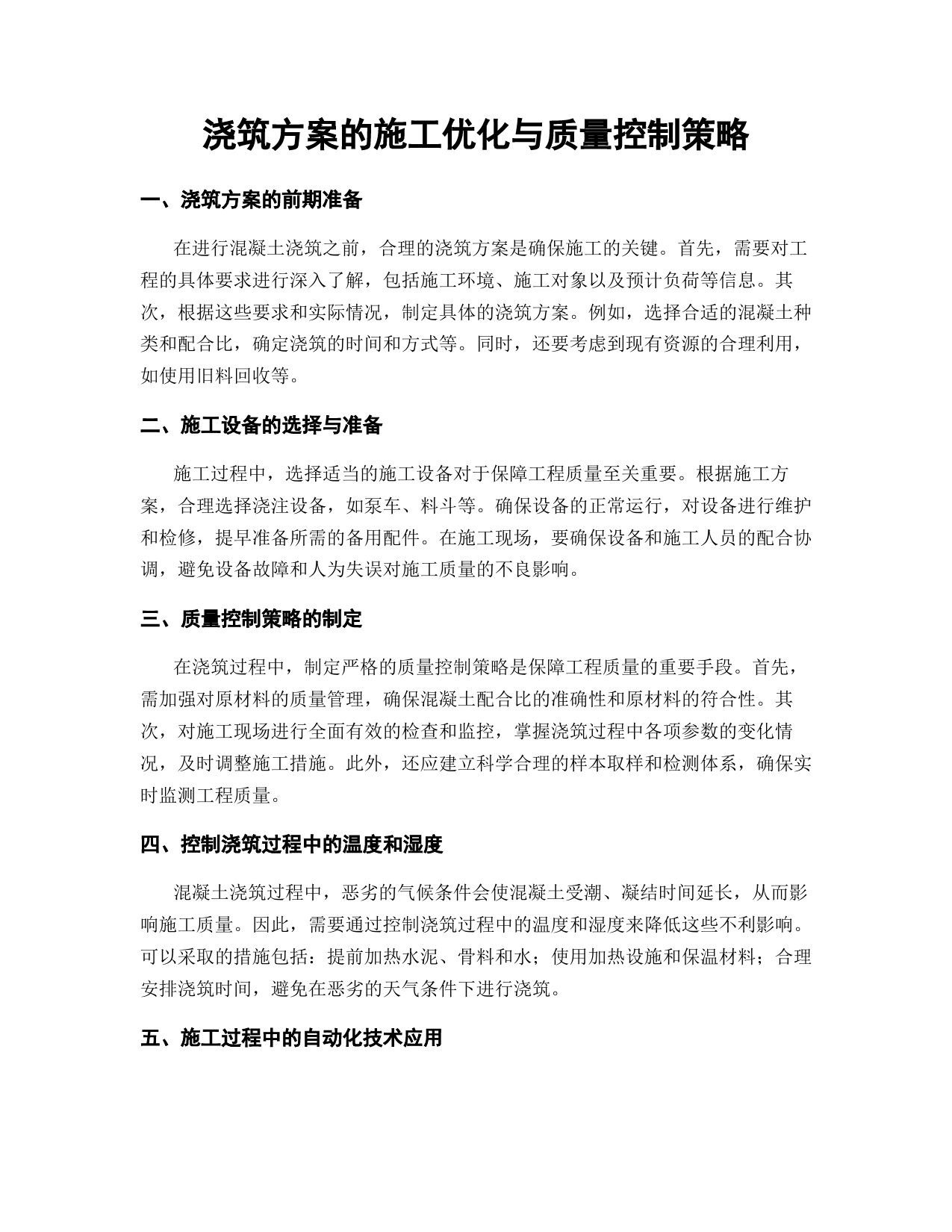 浇筑方案的施工优化与质量控制策略

一、浇筑方案的前期准备

在进行混凝土浇筑之前，合理的浇筑方案是确保施工的关键。首先，需要对工程的具体要求进行深入了解，包括施工环境、施工对象以及预计负荷等信息。其次，根据这些要求和实际情况，制定具体的浇筑方案。例如，选择合适的混凝土种类和配合比，确定浇筑的时间和方式等。同时，还要考虑到现有资源的合理利用，如使用旧料回收等。

二、施工设备的选择与准备

施工过程中，选择适当的施工设备对于保障工程质量至关重要。根据施工方案，合理选择浇注设备，如泵车、料斗等。确保设备的正常运行，对设备进行维护和检修，提早准备所需的备用配件。在施工现场，要确保设备和施工人员的配合协调，避免设备故障和人为失误对施工质量的不良影响。

三、质量控制策略的制定

在浇筑过程中，制定严格的质量控制策略是保障工程质量的重要手段。首先，需加强对原材料的质量管理，确保混凝土配合比的准确性和原材料的符合性。其次，对施工现场进行全面有效的检查和监控，掌握浇筑过程中各项参数的变化情况，及时调整施工措施。此外，还应建立科学合理的样本取样和检测体系，确保实时监测工程质量。

四、控制浇筑过程中的温度和湿度

混凝土浇筑过程中，恶劣的气候条件会使混凝土受潮、凝结时间延长，从而影响施工质量。因此，需要通过控制浇筑过程中的温度和湿度来降低这些不利影响。可以采取的措施包括：提前加热水泥、骨料和水；使用加热设施和保温材料；合理安排浇筑时间，避免在恶劣的天气条件下进行浇筑。

五、施工过程中的自动化技术应用